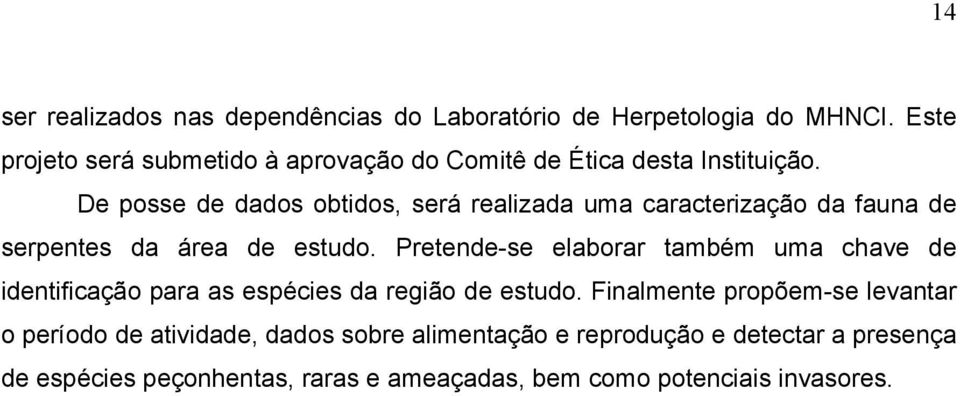 14

ser realizados nas dependências do Laboratório de Herpetologia do MHNCI. Este projeto será submetido à aprovação do Comitê de Ética desta Instituição.

De posse de dados obtidos, será realizada uma caracterização da fauna de serpentes da área de estudo. Pretende-se elaborar também uma chave de identificação para as espécies da região de estudo. Finalmente propõem-se levantar o período de atividade, dados sobre alimentação e reprodução e detectar a presença de espécies peçonhentas, raras e ameaçadas, bem como potenciais invasores.